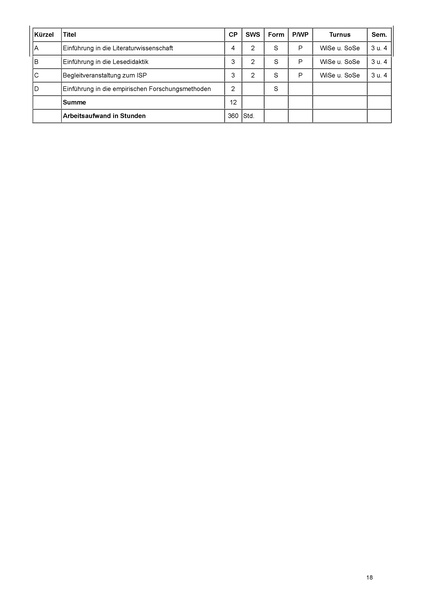 | Kürzel | Titel | CP | SWS | Form | P/WP | Turnus | Sem. |
|---|---|---|---|---|---|---|---|
| A | Einführung in die Literaturwissenschaft | 4 | 2 | S | P | WiSe u. SoSe | 3 u. 4 |
| B | Einführung in die Lesedidaktik | 3 | 2 | S | P | WiSe u. SoSe | 3 u. 4 |
| C | Begleitveranstaltung zum ISP | 3 | 2 | S | P | WiSe u. SoSe | 3 u. 4 |
| D | Einführung in die empirischen Forschungsmethoden | 2 | | S | | | |
| | **Summe** | 12 | | | | | |
| | **Arbeitsaufwand in Stunden** | 360 | Std. | | | | |

18